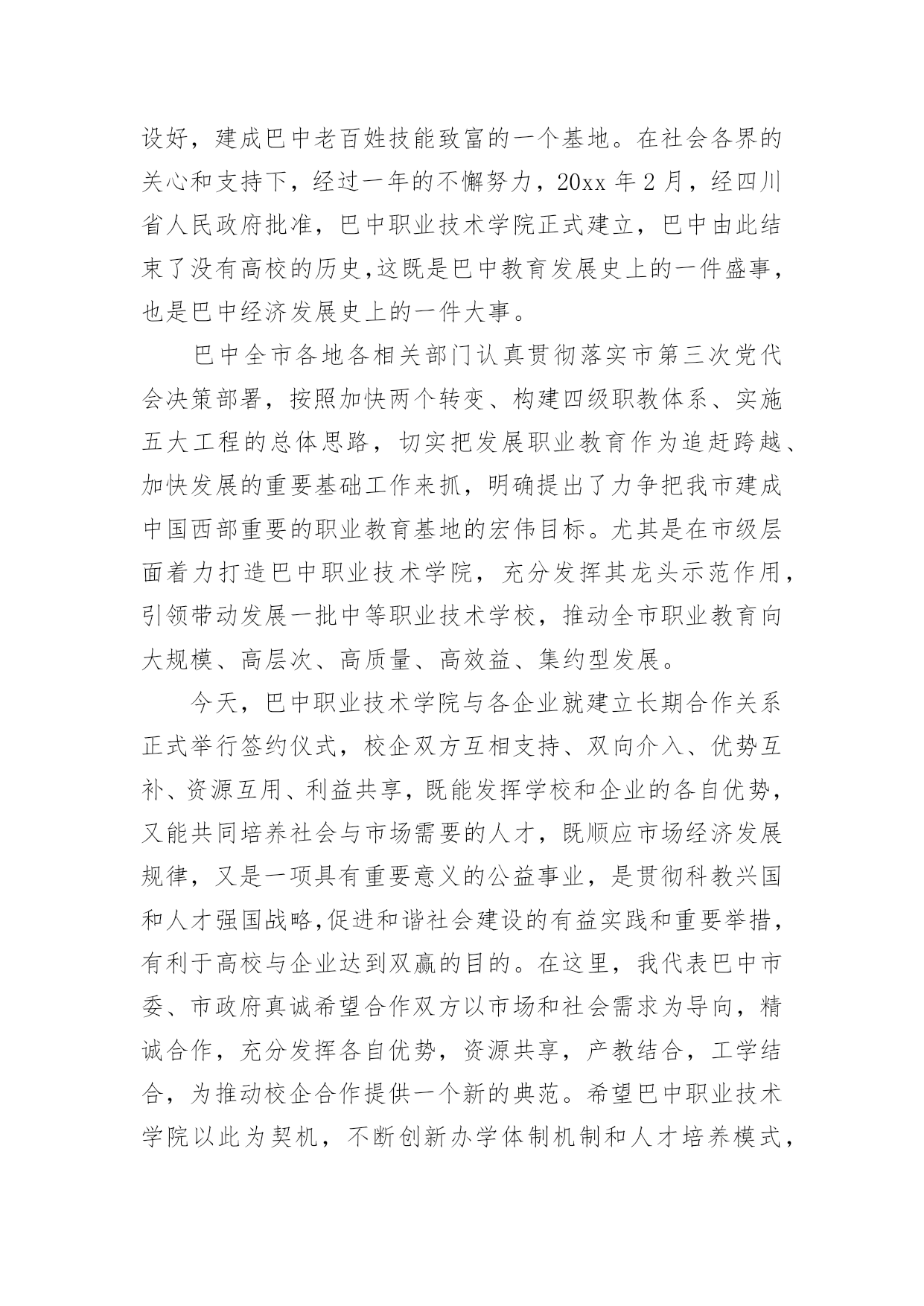 设好，建成巴中老百姓技能致富的一个基地。在社会各界的关心和支持下，经过一年的不懈努力，20xx 年 2 月，经四川省人民政府批准，巴中职业技术学院正式建立，巴中由此结束了没有高校的历史,这既是巴中教育发展史上的一件盛事，也是巴中经济发展史上的一件大事。

巴中全市各地各相关部门认真贯彻落实市第三次党代会决策部署，按照加快两个转变、构建四级职教体系、实施五大工程的总体思路，切实把发展职业教育作为追赶跨越、加快发展的重要基础工作来抓，明确提出了力争把我市建成中国西部重要的职业教育基地的宏伟目标。尤其是在市级层面着力打造巴中职业技术学院，充分发挥其龙头示范作用，引领带动发展一批中等职业技术学校，推动全市职业教育向大规模、高层次、高质量、高效益、集约型发展。

今天，巴中职业技术学院与各企业就建立长期合作关系正式举行签约仪式，校企双方互相支持、双向介入、优势互补、资源互用、利益共享，既能发挥学校和企业的各自优势，又能共同培养社会与市场需要的人才，既顺应市场经济发展规律，又是一项具有重要意义的公益事业，是贯彻科教兴国和人才强国战略,促进和谐社会建设的有益实践和重要举措，有利于高校与企业达到双赢的目的。在这里，我代表巴中市委、市政府真诚希望合作双方以市场和社会需求为导向，精诚合作，充分发挥各自优势，资源共享，产教结合，工学结合，为推动校企合作提供一个新的典范。希望巴中职业技术学院以此为契机，不断创新办学体制机制和人才培养模式，